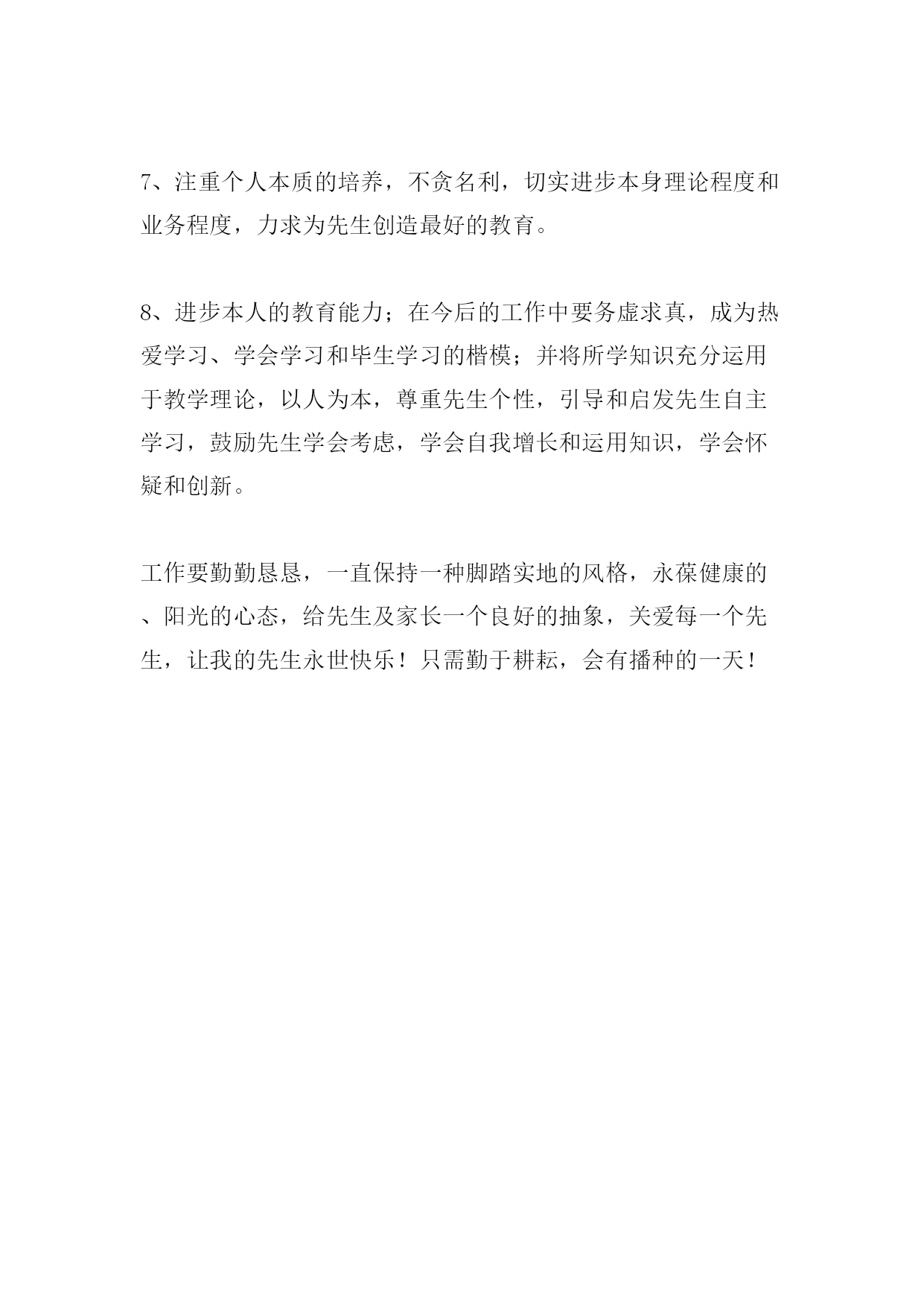 7、注重个人本质的培养，不贪名利，切实进步本身理论程度和业务程度，力求为先生创造最好的教育。

8、进步本人的教育能力；在今后的工作中要务虚求真，成为热爱学习、学会学习和毕生学习的楷模；并将所学知识充分运用于教学理论，以人为本，尊重先生个性，引导和启发先生自主学习，鼓励先生学会考虑，学会自我增长和运用知识，学会怀疑和创新。

工作要勤勤恳恳，一直保持一种脚踏实地的风格，永葆健康的、阳光的心态，给先生及家长一个良好的抽象，关爱每一个先生，让我的先生永世快乐！只需勤于耕耘，会有播种的一天！